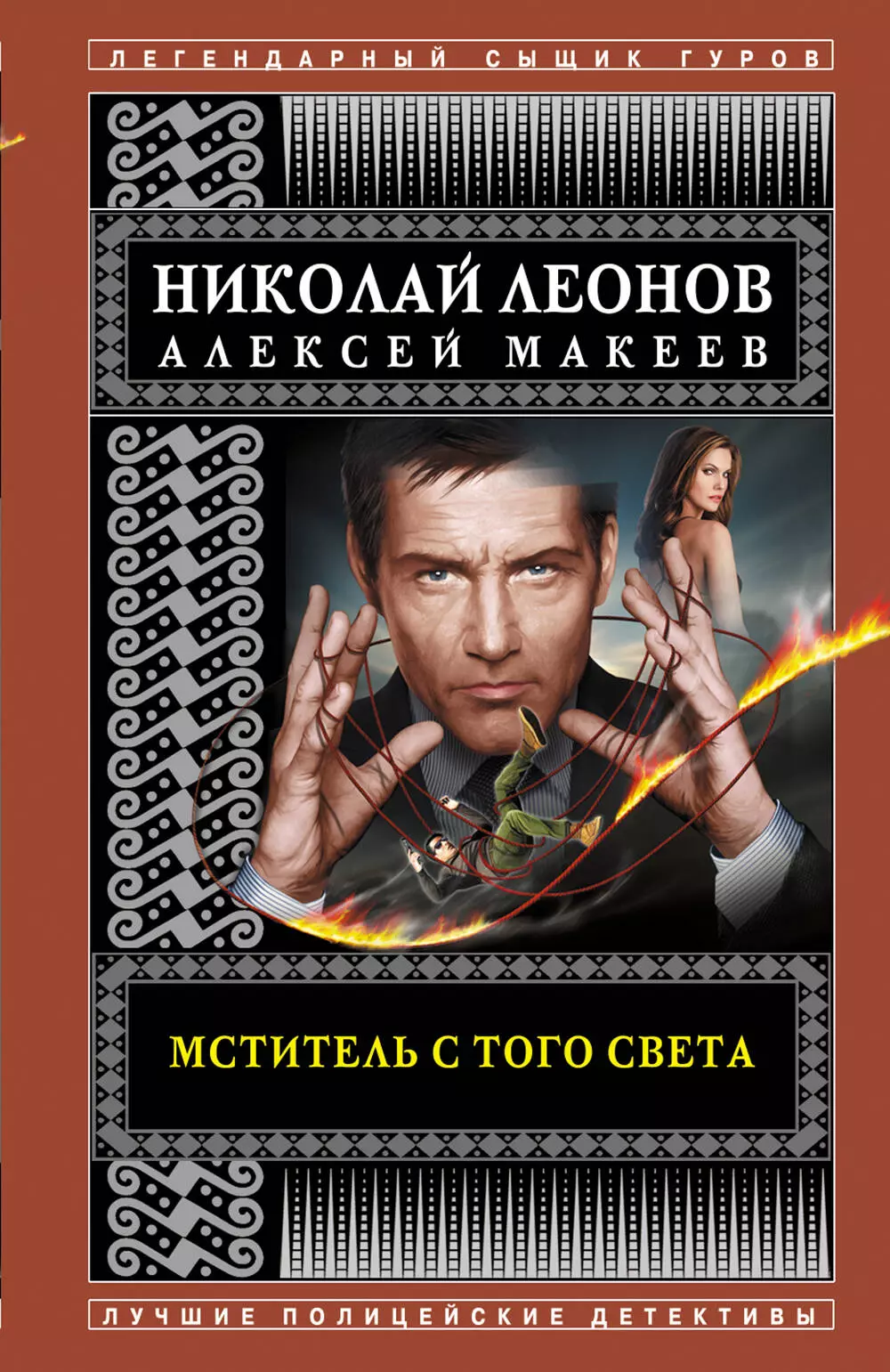 ЛЕГЕНДАРНЫЙ СЫЩИК ГУРОВ

НИКОЛАЙ ЛЕОНОВ
АЛЕКСЕЙ МАКЕЕВ

МСТИТЕЛЬ С ТОГО СВЕТА

ЛУЧШИЕ ПОЛИЦЕЙСКИЕ ДЕТЕКТИВЫ